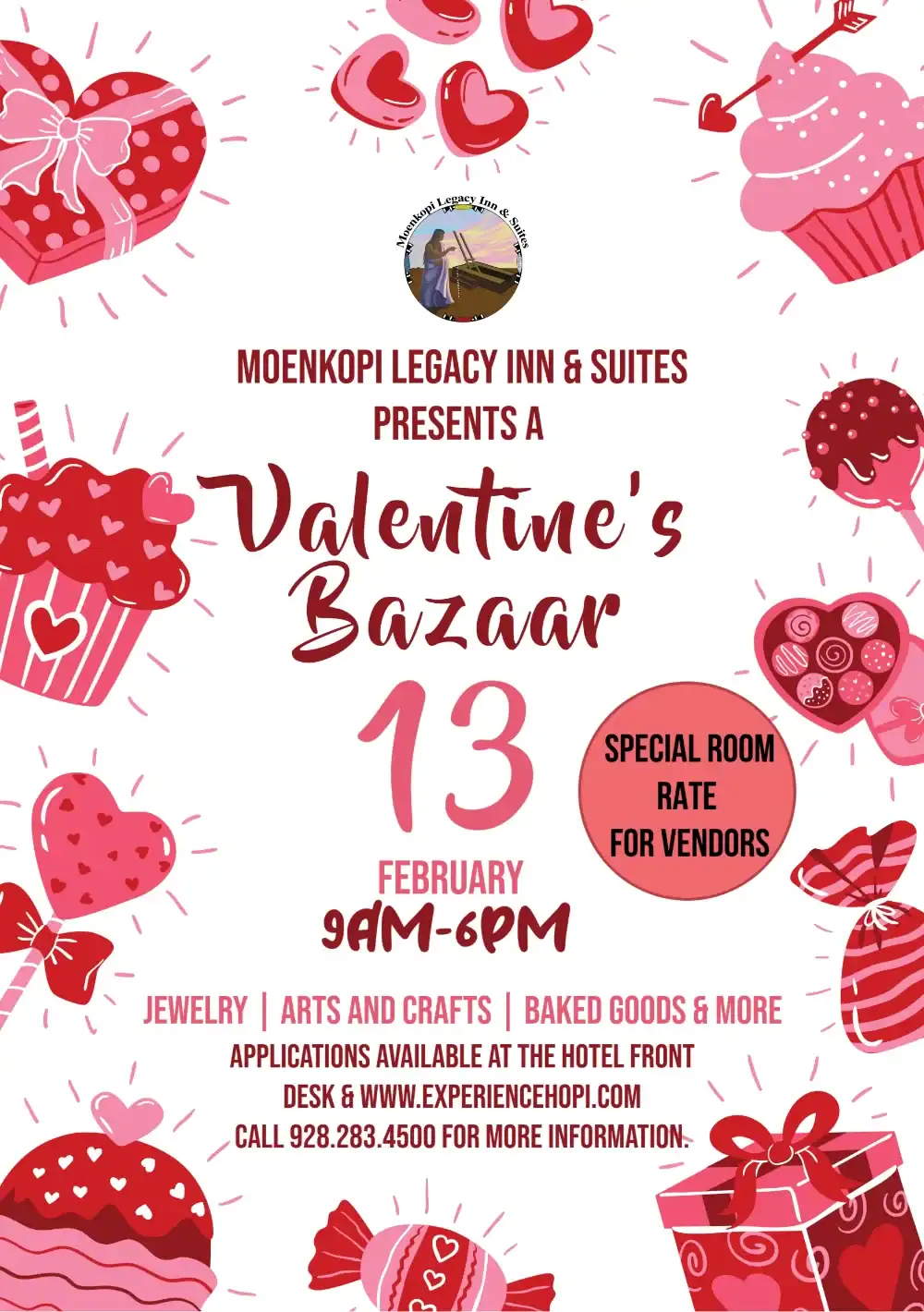 Moenkopi Legacy Inn & Suites

MOENKOPI LEGACY INN & SUITES PRESENTS A

Valentine's Bazaar

13

FEBRUARY

9AM-6PM

SPECIAL ROOM RATE FOR VENDORS

JEWELRY | ARTS AND CRAFTS | BAKED GOODS & MORE

APPLICATIONS AVAILABLE AT THE HOTEL FRONT DESK & WWW.EXPERIENCEHOPI.COM

CALL 928.283.4500 FOR MORE INFORMATION.